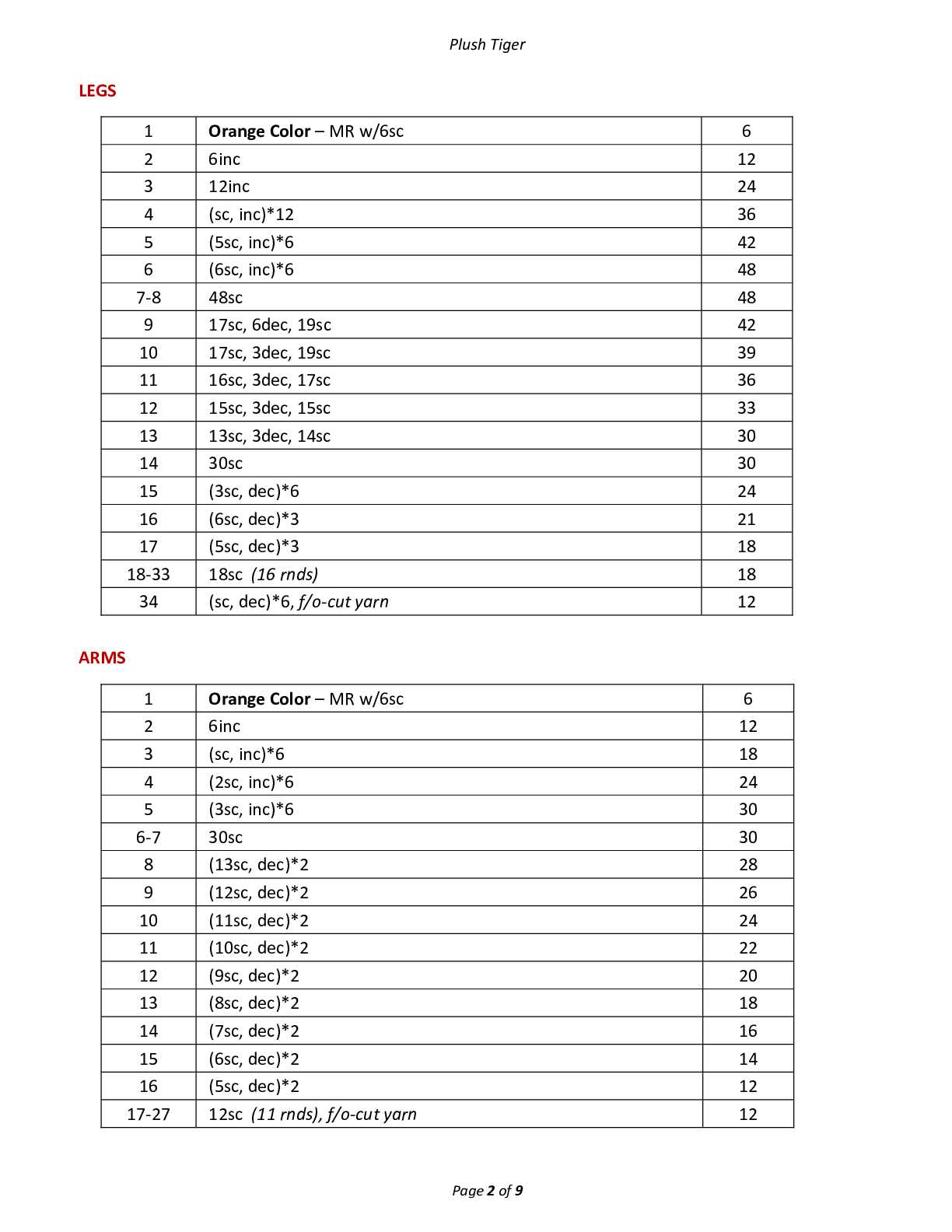 Plush Tiger

LEGS

| 1 | Orange Color – MR w/6sc | 6 |
|---|---|---|
| 2 | 6inc | 12 |
| 3 | 12inc | 24 |
| 4 | (sc, inc)*12 | 36 |
| 5 | (5sc, inc)*6 | 42 |
| 6 | (6sc, inc)*6 | 48 |
| 7-8 | 48sc | 48 |
| 9 | 17sc, 6dec, 19sc | 42 |
| 10 | 17sc, 3dec, 19sc | 39 |
| 11 | 16sc, 3dec, 17sc | 36 |
| 12 | 15sc, 3dec, 15sc | 33 |
| 13 | 13sc, 3dec, 14sc | 30 |
| 14 | 30sc | 30 |
| 15 | (3sc, dec)*6 | 24 |
| 16 | (6sc, dec)*3 | 21 |
| 17 | (5sc, dec)*3 | 18 |
| 18-33 | 18sc (16 rnds) | 18 |
| 34 | (sc, dec)*6, f/o-cut yarn | 12 |

ARMS

| 1 | Orange Color – MR w/6sc | 6 |
|---|---|---|
| 2 | 6inc | 12 |
| 3 | (sc, inc)*6 | 18 |
| 4 | (2sc, inc)*6 | 24 |
| 5 | (3sc, inc)*6 | 30 |
| 6-7 | 30sc | 30 |
| 8 | (13sc, dec)*2 | 28 |
| 9 | (12sc, dec)*2 | 26 |
| 10 | (11sc, dec)*2 | 24 |
| 11 | (10sc, dec)*2 | 22 |
| 12 | (9sc, dec)*2 | 20 |
| 13 | (8sc, dec)*2 | 18 |
| 14 | (7sc, dec)*2 | 16 |
| 15 | (6sc, dec)*2 | 14 |
| 16 | (5sc, dec)*2 | 12 |
| 17-27 | 12sc (11 rnds), f/o-cut yarn | 12 |

Page 2 of 9